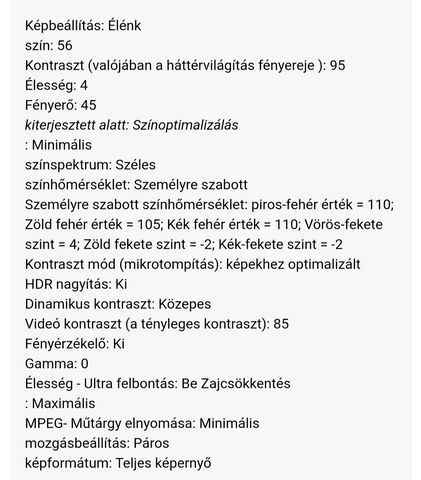 Képbeállítás: Élénk
szín: 56
Kontraszt (valójában a háttérvilágítás fényereje ): 95
Élesség: 4
Fényerő: 45
kiterjesztett alatt: Színoptimalizálás
: Minimális
színspektrum: Széles
színhőmérséklet: Személyre szabott
Személyre szabott színhőmérséklet: piros-fehér érték = 110; Zöld fehér érték = 105; Kék fehér érték = 110; Vörös-fekete szint = 4; Zöld fekete szint = -2; Kék-fekete szint = -2
Kontraszt mód (mikrotompítás): képekhez optimalizált
HDR nagyítás: Ki
Dinamikus kontraszt: Közepes
Videó kontraszt (a tényleges kontraszt): 85
Fényérzékelő: Ki
Gamma: 0
Élesség - Ultra felbontás: Be Zajcsökkentés
: Maximális
MPEG- Műtárgy elnyomása: Minimális
mozgásbeállítás: Páros
képformátum: Teljes képernyő